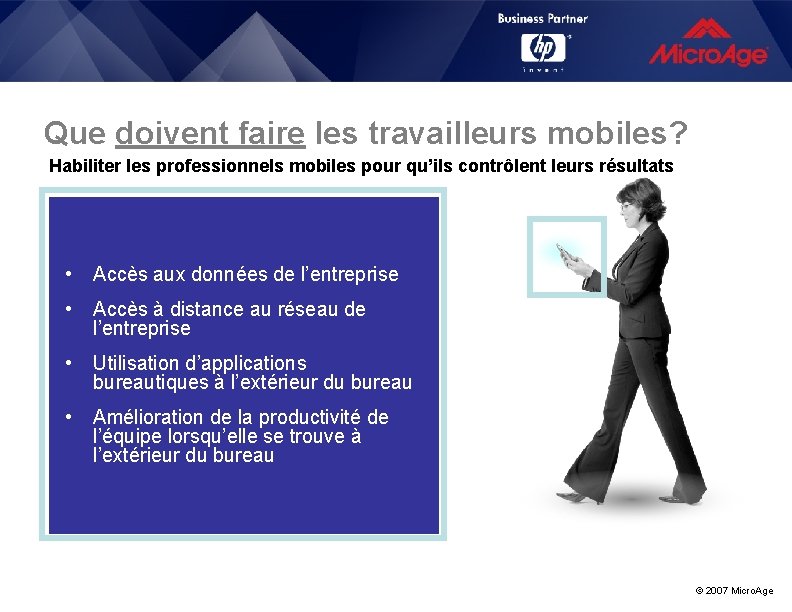 Business Partner

hp

invent

MicroAge

Que doivent faire les travailleurs mobiles?

Habiliter les professionnels mobiles pour qu’ils contrôlent leurs résultats

• Accès aux données de l’entreprise

• Accès à distance au réseau de l’entreprise

• Utilisation d’applications bureautiques à l’extérieur du bureau

• Amélioration de la productivité de l’équipe lorsqu’elle se trouve à l’extérieur du bureau

© 2007 MicroAge